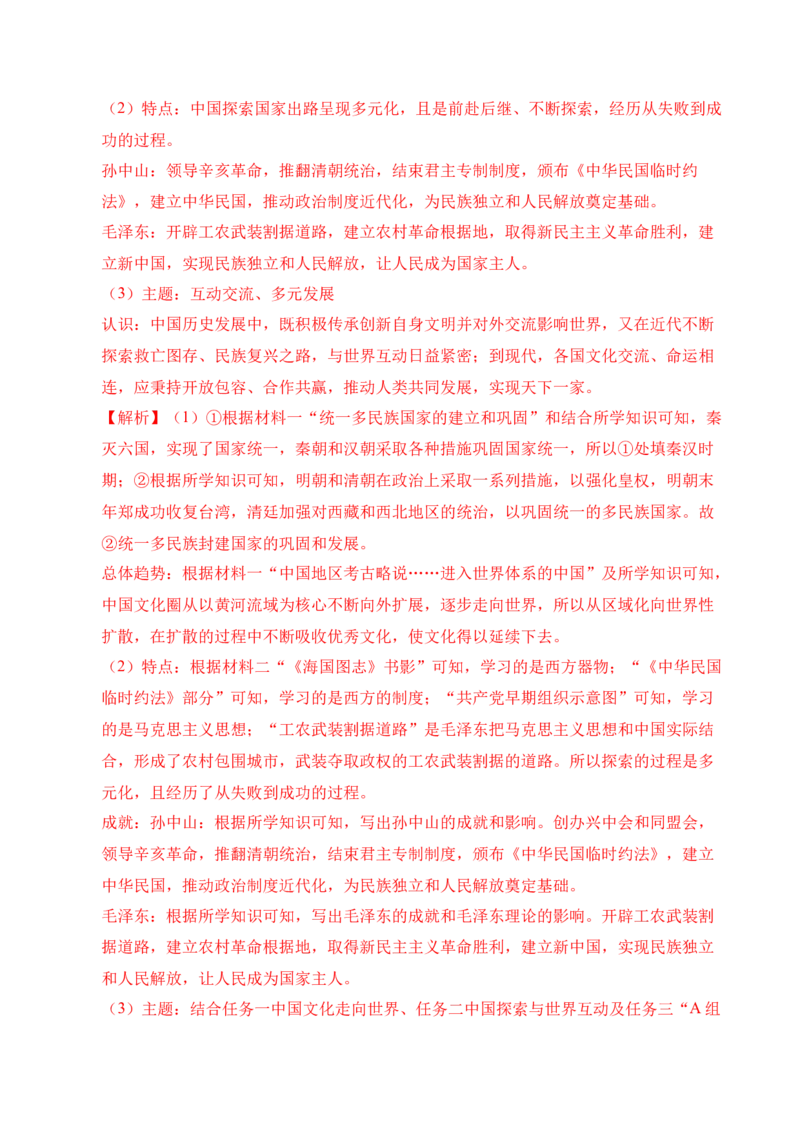 （2）特点：中国探索国家出路呈现多元化，且是前赴后继、不断探索，经历从失败到成功的过程。

孙中山：领导辛亥革命，推翻清朝统治，结束君主专制制度，颁布《中华民国临时约法》，建立中华民国，推动政治制度近代化，为民族独立和人民解放奠定基础。

毛泽东：开辟工农武装割据道路，建立农村革命根据地，取得新民主主义革命胜利，建立新中国，实现民族独立和人民解放，让人民成为国家主人。

（3）主题：互动交流、多元发展

认识：中国历史发展中，既积极传承创新自身文明并对外交流影响世界，又在近代不断探索救亡图存、民族复兴之路，与世界互动日益紧密；到现代，各国文化交流、命运相连，应秉持开放包容、合作共赢，推动人类共同发展，实现天下一家。

【解析】（1）①根据材料一“统一多民族国家的建立和巩固”和结合所学知识可知，秦灭六国，实现了国家统一，秦朝和汉朝采取各种措施巩固国家统一，所以①处填秦汉时期；②根据所学知识可知，明朝和清朝在政治上采取一系列措施，以强化皇权，明朝末年郑成功收复台湾，清廷加强对西藏和西北地区的统治，以巩固统一的多民族国家。故②统一多民族封建国家的巩固和发展。

总体趋势：根据材料一“中国地区考古略说……进入世界体系的中国”及所学知识可知，中国文化圈从以黄河流域为核心不断向外扩展，逐步走向世界，所以从区域化向世界性扩散，在扩散的过程中不断吸收优秀文化，使文化得以延续下去。

（2）特点：根据材料二“《海国图志》书影”可知，学习的是西方器物；“《中华民国临时约法》部分”可知，学习的是西方的制度；“共产党早期组织示意图”可知，学习的是马克思主义思想；“工农武装割据道路”是毛泽东把马克思主义思想和中国实际结合，形成了农村包围城市，武装夺取政权的工农武装割据的道路。所以探索的过程是多元化，且经历了从失败到成功的过程。

成就：孙中山：根据所学知识可知，写出孙中山的成就和影响。创办兴中会和同盟会，领导辛亥革命，推翻清朝统治，结束君主专制制度，颁布《中华民国临时约法》，建立中华民国，推动政治制度近代化，为民族独立和人民解放奠定基础。

毛泽东：根据所学知识可知，写出毛泽东的成就和毛泽东理论的影响。开辟工农武装割据道路，建立农村革命根据地，取得新民主主义革命胜利，建立新中国，实现民族独立和人民解放，让人民成为国家主人。

（3）主题：结合任务一中国文化走向世界、任务二中国探索与世界互动及任务三“A 组